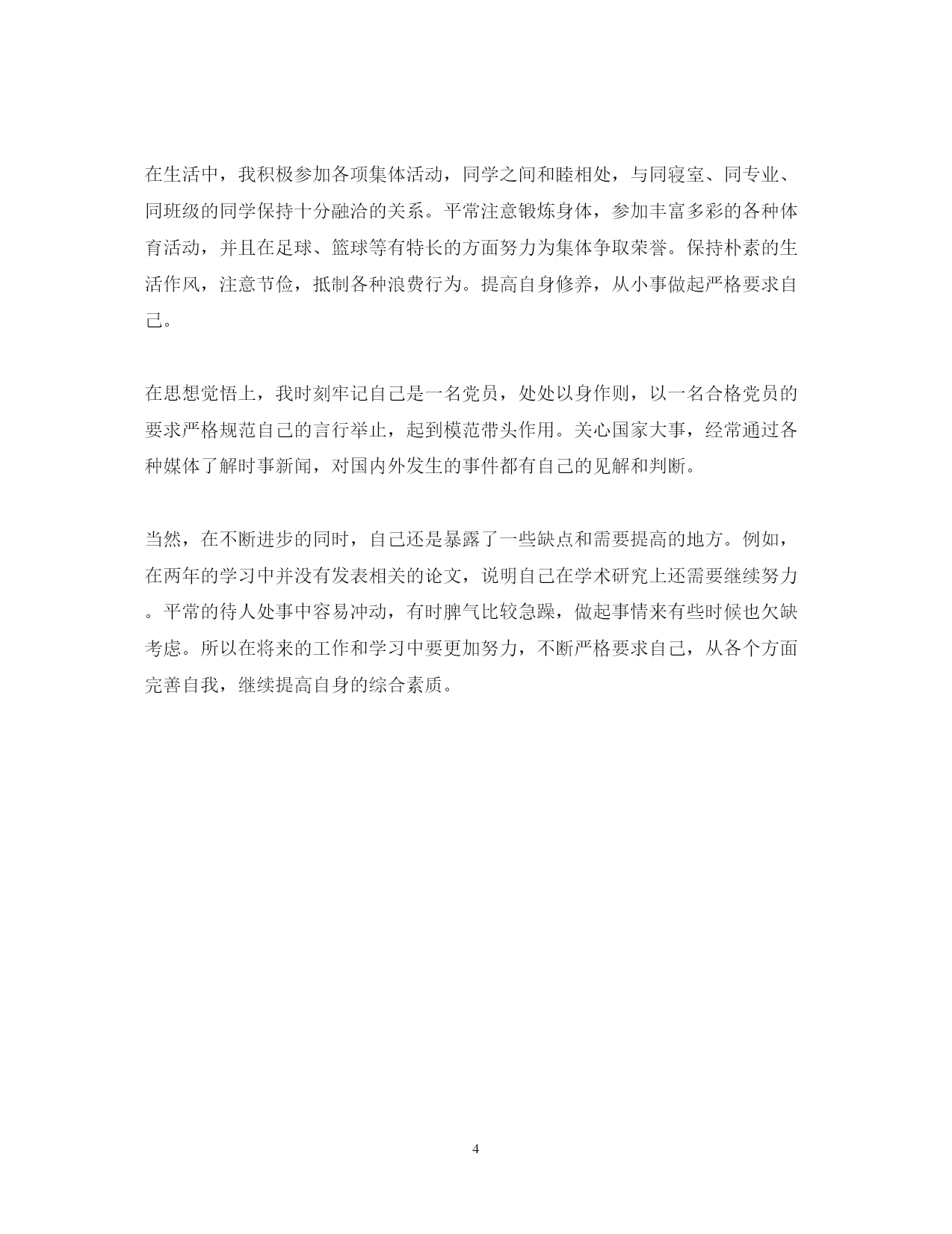 在生活中，我积极参加各项集体活动，同学之间和睦相处，与同寝室、同专业、同班级的同学保持十分融洽的关系。平常注意锻炼身体，参加丰富多彩的各种体育活动，并且在足球、篮球等有特长的方面努力为集体争取荣誉。保持朴素的生活作风，注意节俭，抵制各种浪费行为。提高自身修养，从小事做起严格要求自己。

在思想觉悟上，我时刻牢记自己是一名党员，处处以身作则，以一名合格党员的要求严格规范自己的言行举止，起到模范带头作用。关心国家大事，经常通过各种媒体了解时事新闻，对国内外发生的事件都有自己的见解和判断。

当然，在不断进步的同时，自己还是暴露了一些缺点和需要提高的地方。例如，在两年的学习中并没有发表相关的论文，说明自己在学术研究上还需要继续努力。平常的待人处事中容易冲动，有时脾气比较急躁，做起事情来有些时候也欠缺考虑。所以在将来的工作和学习中要更加努力，不断严格要求自己，从各个方面完善自我，继续提高自身的综合素质。

4